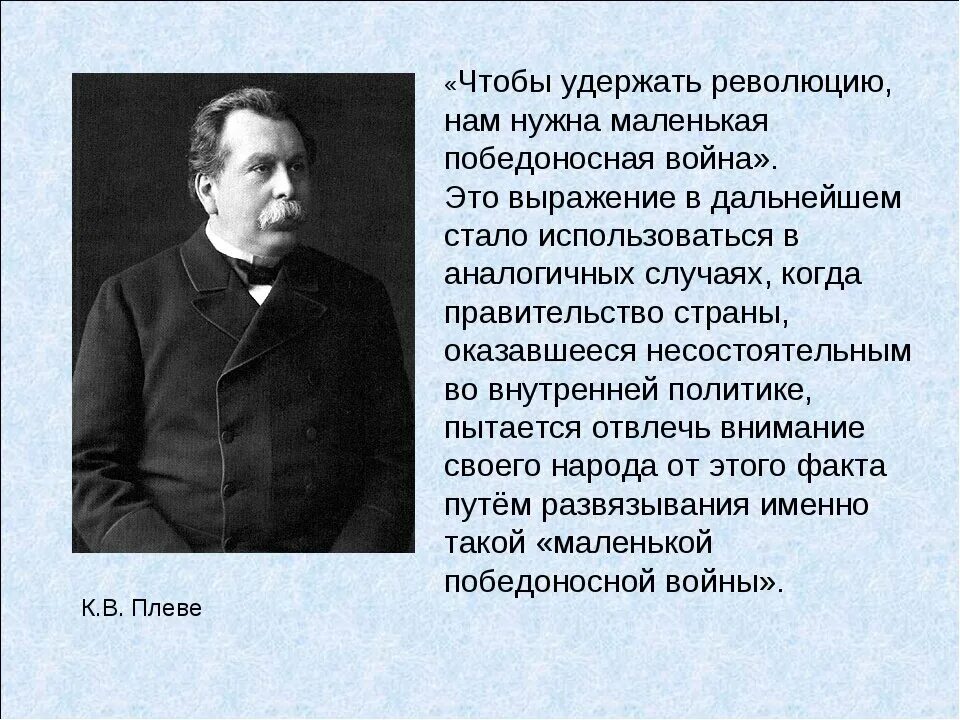 «Чтобы удержать революцию, нам нужна маленькая победоносная война».
Это выражение в дальнейшем стало использоваться в аналогичных случаях, когда правительство страны, оказавшееся несостоятельным во внутренней политике, пытается отвлечь внимание своего народа от этого факта путём развязывания именно такой «маленькой победоносной войны».

К.В. Плеве